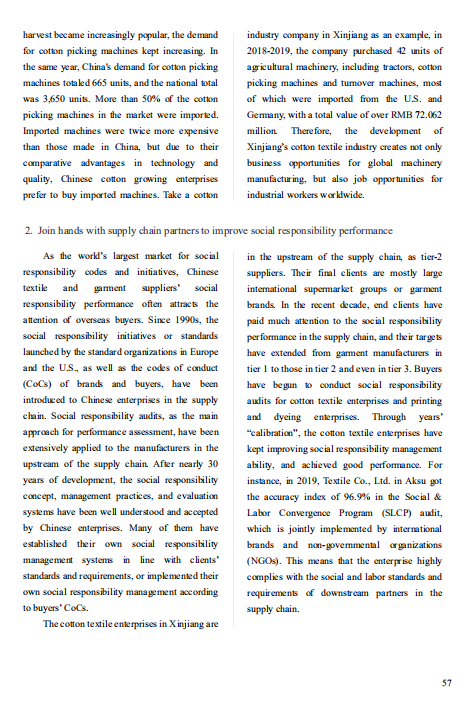 harvest became increasingly popular, the demand for cotton picking machines kept increasing. In the same year, China's demand for cotton picking machines totaled 665 units, and the national total was 3,650 units. More than 50% of the cotton picking machines in the market were imported. Imported machines were twice more expensive than those made in China, but due to their comparative advantages in technology and quality, Chinese cotton growing enterprises prefer to buy imported machines. Take a cotton industry company in Xinjiang as an example, in 2018-2019, the company purchased 42 units of agricultural machinery, including tractors, cotton picking machines and turnover machines, most of which were imported from the U.S. and Germany, with a total value of over RMB 72.062 million. Therefore, the development of Xinjiang's cotton textile industry creates not only business opportunities for global machinery manufacturing, but also job opportunities for industrial workers worldwide.

2. Join hands with supply chain partners to improve social responsibility performance

As the world's largest market for social responsibility codes and initiatives, Chinese textile and garment suppliers' social responsibility performance often attracts the attention of overseas buyers. Since 1990s, the social responsibility initiatives or standards launched by the standard organizations in Europe and the U.S., as well as the codes of conduct (CoCs) of brands and buyers, have been introduced to Chinese enterprises in the supply chain. Social responsibility audits, as the main approach for performance assessment, have been extensively applied to the manufacturers in the upstream of the supply chain. After nearly 30 years of development, the social responsibility concept, management practices, and evaluation systems have been well understood and accepted by Chinese enterprises. Many of them have established their own social responsibility management systems in line with clients' standards and requirements, or implemented their own social responsibility management according to buyers' CoCs.

The cotton textile enterprises in Xinjiang are in the upstream of the supply chain, as tier-2 suppliers. Their final clients are mostly large international supermarket groups or garment brands. In the recent decade, end clients have paid much attention to the social responsibility performance in the supply chain, and their targets have extended from garment manufacturers in tier 1 to those in tier 2 and even in tier 3. Buyers have begun to conduct social responsibility audits for cotton textile enterprises and printing and dyeing enterprises. Through years' "calibration", the cotton textile enterprises have kept improving social responsibility management ability, and achieved good performance. For instance, in 2019, Textile Co., Ltd. in Aksu got the accuracy index of 96.9% in the Social & Labor Convergence Program (SLCP) audit, which is jointly implemented by international brands and non-governmental organizations (NGOs). This means that the enterprise highly complies with the social and labor standards and requirements of downstream partners in the supply chain.

57